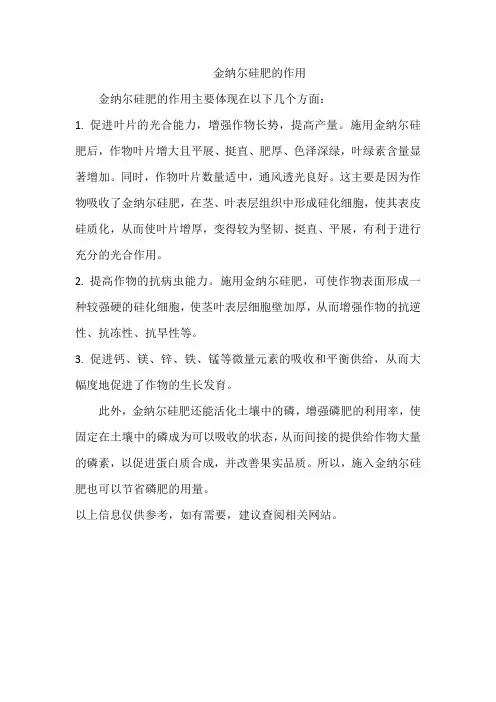 金纳尔硅肥的作用

金纳尔硅肥的作用主要体现在以下几个方面：

1. 促进叶片的光合能力，增强作物长势，提高产量。施用金纳尔硅肥后，作物叶片增大且平展、挺直、肥厚、色泽深绿，叶绿素含量显著增加。同时，作物叶片数量适中，通风透光良好。这主要是因为作物吸收了金纳尔硅肥，在茎、叶表层组织中形成硅化细胞，使其表皮硅质化，从而使叶片增厚，变得较为坚韧、挺直、平展，有利于进行充分的光合作用。

2. 提高作物的抗病虫能力。施用金纳尔硅肥，可使作物表面形成一种较强硬的硅化细胞，使茎叶表层细胞壁加厚，从而增强作物的抗逆性、抗冻性、抗旱性等。

3. 促进钙、镁、锌、铁、锰等微量元素的吸收和平衡供给，从而大幅度地促进了作物的生长发育。

此外，金纳尔硅肥还能活化土壤中的磷，增强磷肥的利用率，使固定在土壤中的磷成为可以吸收的状态，从而间接的提供给作物大量的磷素，以促进蛋白质合成，并改善果实品质。所以，施入金纳尔硅肥也可以节省磷肥的用量。

以上信息仅供参考，如有需要，建议查阅相关网站。